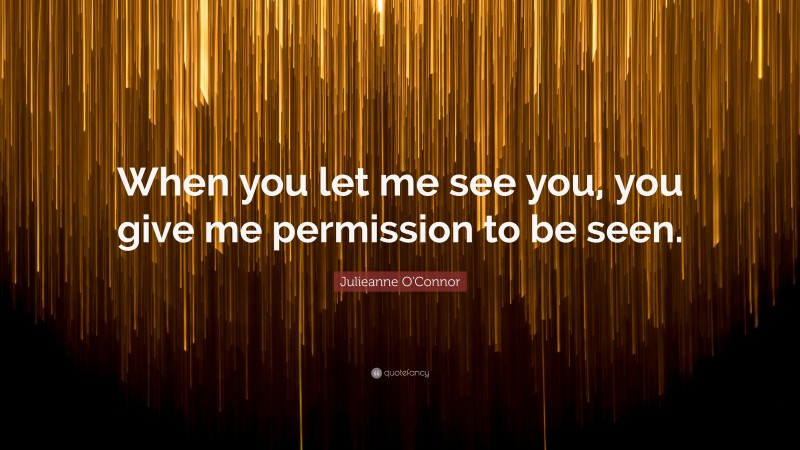 When you let me see you, you give me permission to be seen.

Julieanne O'Connor

quotefancy